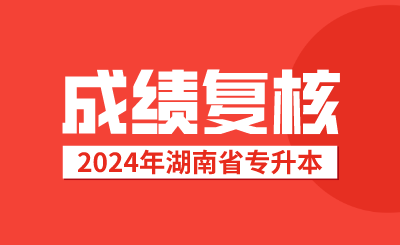 成绩复核

2024年湖南省专升本